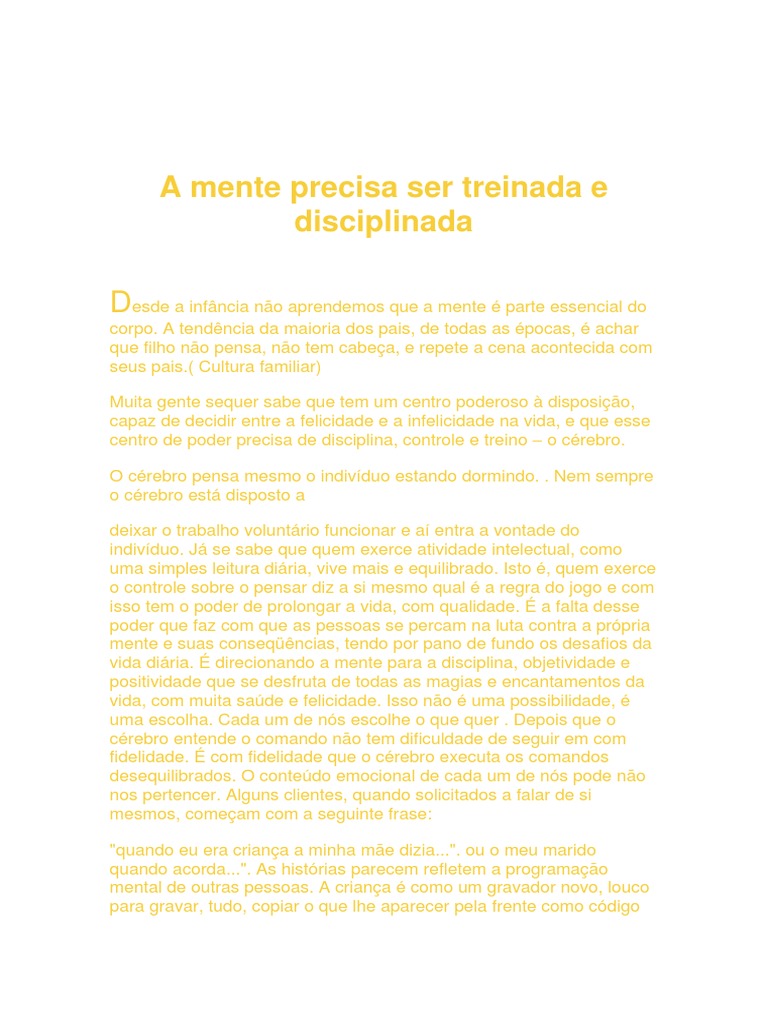 A mente precisa ser treinada e disciplinada

Desde a infância não aprendemos que a mente é parte essencial do corpo. A tendência da maioria dos pais, de todas as épocas, é achar que filho não pensa, não tem cabeça, e repete a cena acontecida com seus pais.( Cultura familiar)

Muita gente sequer sabe que tem um centro poderoso à disposição, capaz de decidir entre a felicidade e a infelicidade na vida, e que esse centro de poder precisa de disciplina, controle e treino – o cérebro.

O cérebro pensa mesmo o indivíduo estando dormindo. . Nem sempre o cérebro está disposto a

deixar o trabalho voluntário funcionar e aí entra a vontade do indivíduo. Já se sabe que quem exerce atividade intelectual, como uma simples leitura diária, vive mais e equilibrado. Isto é, quem exerce o controle sobre o pensar diz a si mesmo qual é a regra do jogo e com isso tem o poder de prolongar a vida, com qualidade. É a falta desse poder que faz com que as pessoas se percam na luta contra a própria mente e suas conseqüências, tendo por pano de fundo os desafios da vida diária. É direcionando a mente para a disciplina, objetividade e positividade que se desfruta de todas as magias e encantamentos da vida, com muita saúde e felicidade. Isso não é uma possibilidade, é uma escolha. Cada um de nós escolhe o que quer . Depois que o cérebro entende o comando não tem dificuldade de seguir em com fidelidade. É com fidelidade que o cérebro executa os comandos desequilibrados. O conteúdo emocional de cada um de nós pode não nos pertencer. Alguns clientes, quando solicitados a falar de si mesmos, começam com a seguinte frase:

"quando eu era criança a minha mãe dizia...". ou o meu marido quando acorda...". As histórias parecem refletem a programação mental de outras pessoas. A criança é como um gravador novo, louco para gravar, tudo, copiar o que lhe aparecer pela frente como código